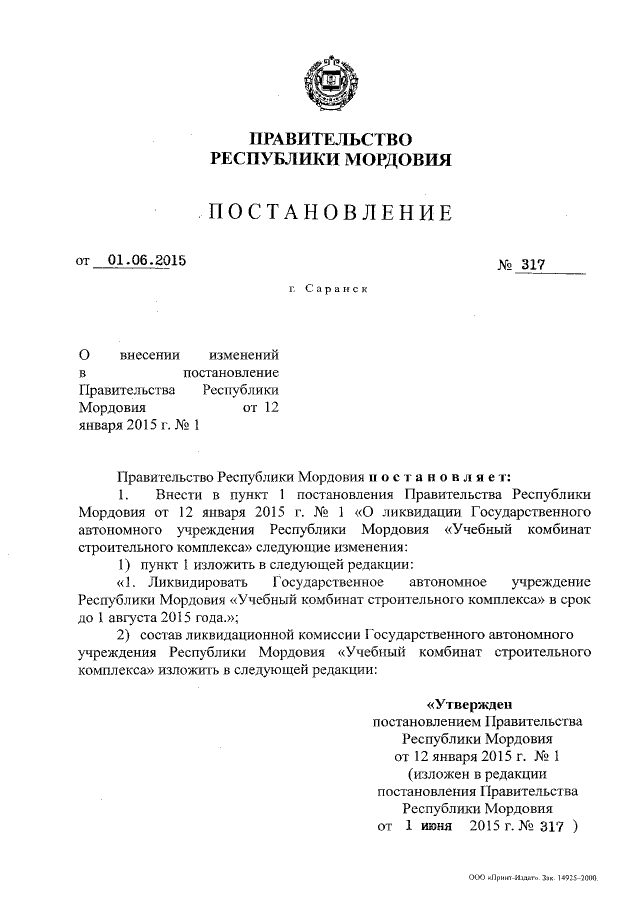 ПРАВИТЕЛЬСТВО
РЕСПУБЛИКИ МОРДОВИЯ

ПОСТАНОВЛЕНИЕ

от 01.06.2015

№ 317

г. Саранск

О внесении изменений в постановление Правительства Республики Мордовия от 12 января 2015 г. № 1

Правительство Республики Мордовия постановляет:

1. Внести в пункт 1 постановления Правительства Республики Мордовия от 12 января 2015 г. № 1 «О ликвидации Государственного автономного учреждения Республики Мордовия «Учебный комбинат строительного комплекса» следующие изменения:

1) пункт 1 изложить в следующей редакции:

«1. Ликвидировать Государственное автономное учреждение Республики Мордовия «Учебный комбинат строительного комплекса» в срок до 1 августа 2015 года.»;

2) состав ликвидационной комиссии Государственного автономного учреждения Республики Мордовия «Учебный комбинат строительного комплекса» изложить в следующей редакции:

«Утвержден
постановлением Правительства
Республики Мордовия
от 12 января 2015 г. № 1
(изложен в редакции
постановления Правительства
Республики Мордовия
от 1 июня 2015 г. № 317 )

ООО «Принт-Издат». Зак. 14925-2000.